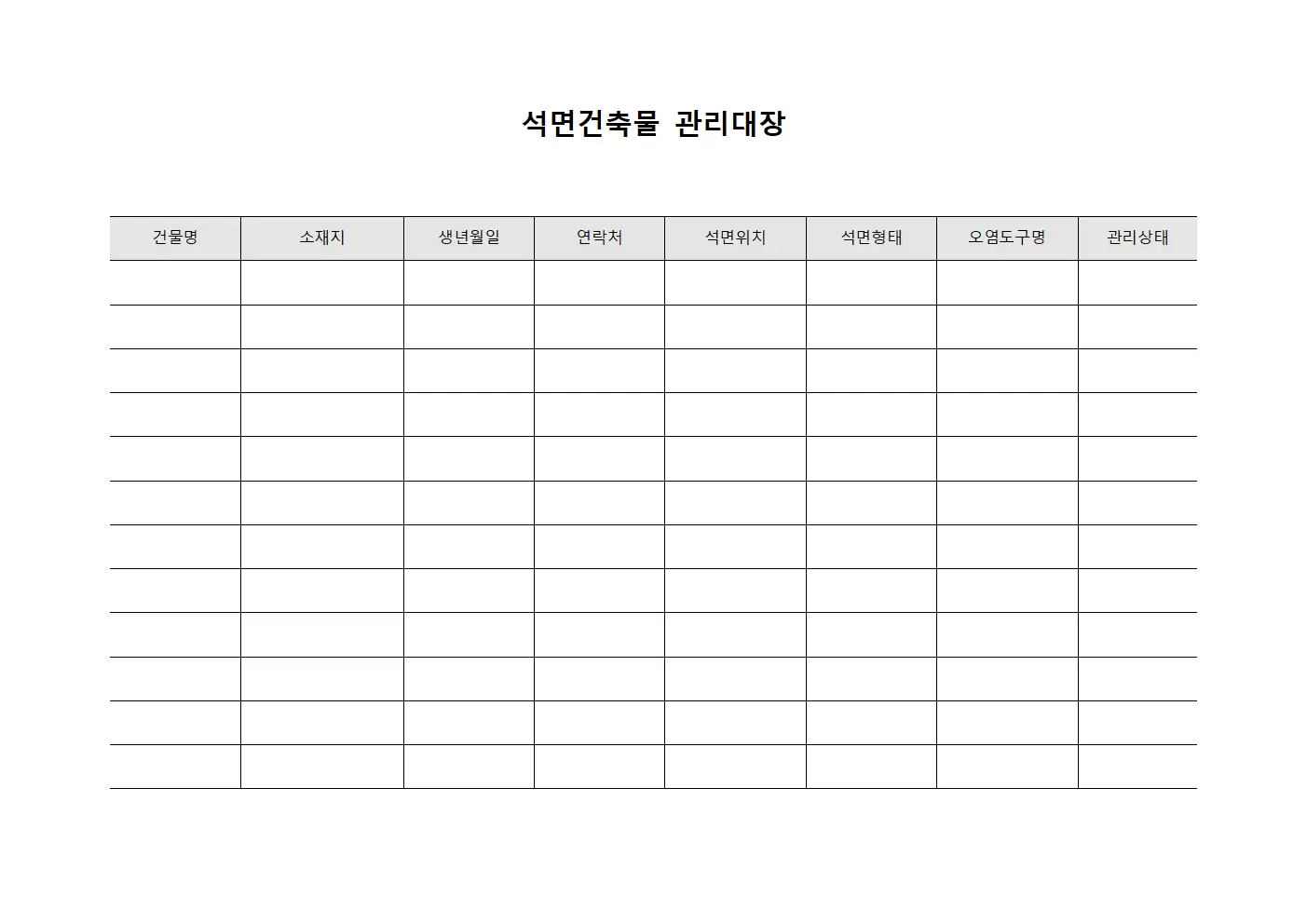 석면건축물 관리대장

| 건물명 | 소재지 | 생년월일 | 연락처 | 석면위치 | 석면형태 | 오염도구명 | 관리상태 |
|---|---|---|---|---|---|---|---|
| | | | | | | | |
| | | | | | | | |
| | | | | | | | |
| | | | | | | | |
| | | | | | | | |
| | | | | | | | |
| | | | | | | | |
| | | | | | | | |
| | | | | | | | |
| | | | | | | | |
| | | | | | | | |
| | | | | | | | |